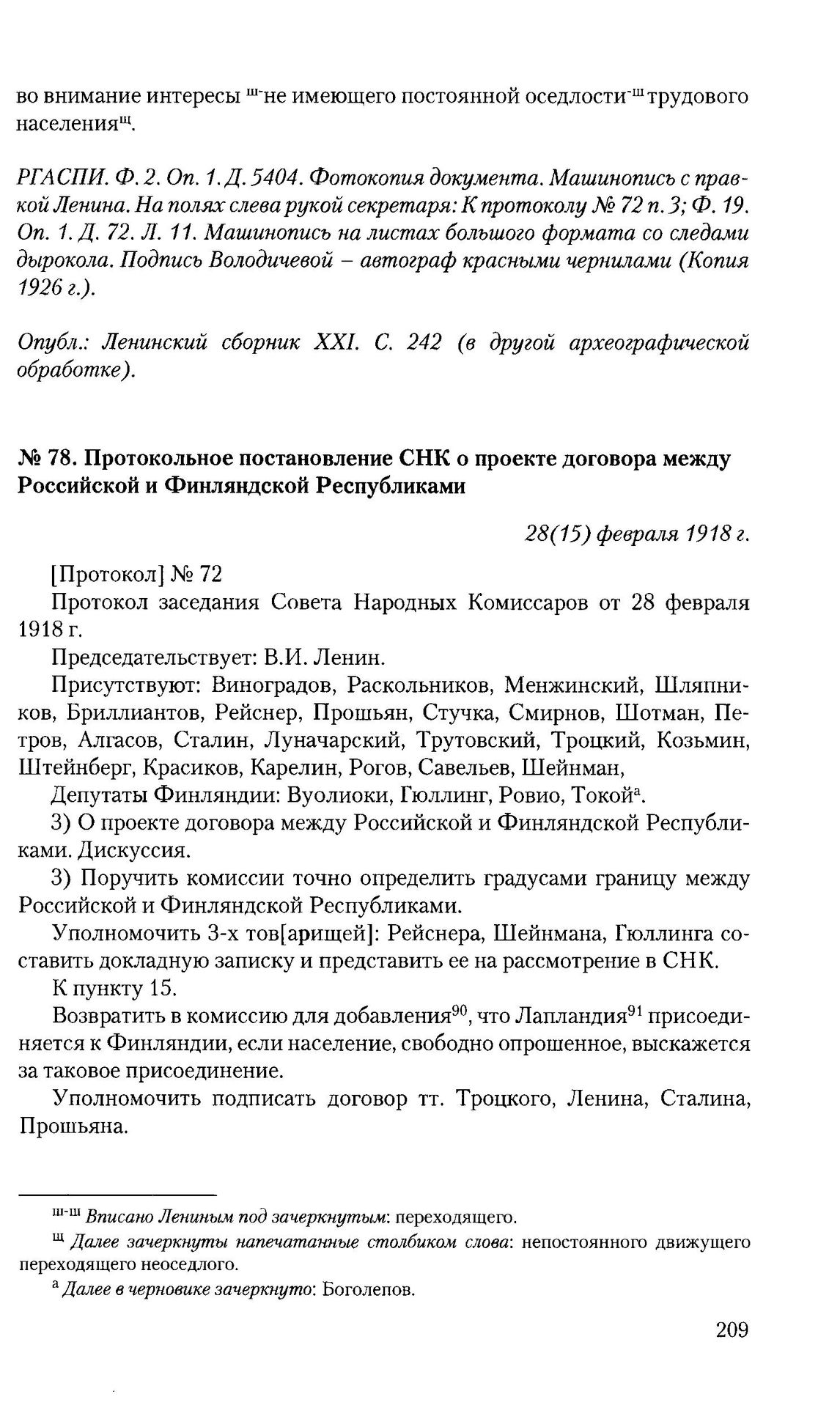 во внимание интересы $^{ш-}$не имеющего постоянной оседлости$^{-ш}$ трудового населения$^{щ}$.

РГАСПИ. Ф. 2. Оп. 1. Д. 5404. Фотокопия документа. Машинопись с правкой Ленина. На полях слева рукой секретаря: К протоколу № 72 п. 3; Ф. 19. Оп. 1. Д. 72. Л. 11. Машинопись на листах большого формата со следами дырокола. Подпись Володичевой – автограф красными чернилами (Копия 1926 г.).

Опубл.: Ленинский сборник XXI. С. 242 (в другой археографической обработке).

№ 78. Протокольное постановление СНК о проекте договора между Российской и Финляндской Республиками

28(15) февраля 1918 г.

[Протокол] № 72

Протокол заседания Совета Народных Комиссаров от 28 февраля 1918 г.

Председательствует: В.И. Ленин.

Присутствуют: Виноградов, Раскольников, Менжинский, Шляпников, Бриллиантов, Рейснер, Прошьян, Стучка, Смирнов, Шотман, Петров, Алгасов, Сталин, Луначарский, Трутовский, Троцкий, Козьмин, Штейнберг, Красиков, Карелин, Рогов, Савельев, Шейнман,

Депутаты Финляндии: Вуолиоки, Гюллинг, Ровио, Токой$^{а}$.

3) О проекте договора между Российской и Финляндской Республиками. Дискуссия.

3) Поручить комиссии точно определить градусами границу между Российской и Финляндской Республиками.

Уполномочить 3-х тов[арищей]: Рейснера, Шейнмана, Гюллинга составить докладную записку и представить ее на рассмотрение в СНК.

К пункту 15.

Возвратить в комиссию для добавления$^{90}$, что Лапландия$^{91}$ присоединяется к Финляндии, если население, свободно опрошенное, выскажется за таковое присоединение.

Уполномочить подписать договор тт. Троцкого, Ленина, Сталина, Прошьяна.

$^{ш-ш}$ Вписано Лениным под зачеркнутым: переходящего.

$^{щ}$ Далее зачеркнуты напечатанные столбиком слова: непостоянного движущего переходящего неоседлого.

$^{а}$ Далее в черновике зачеркнуто: Боголепов.

209